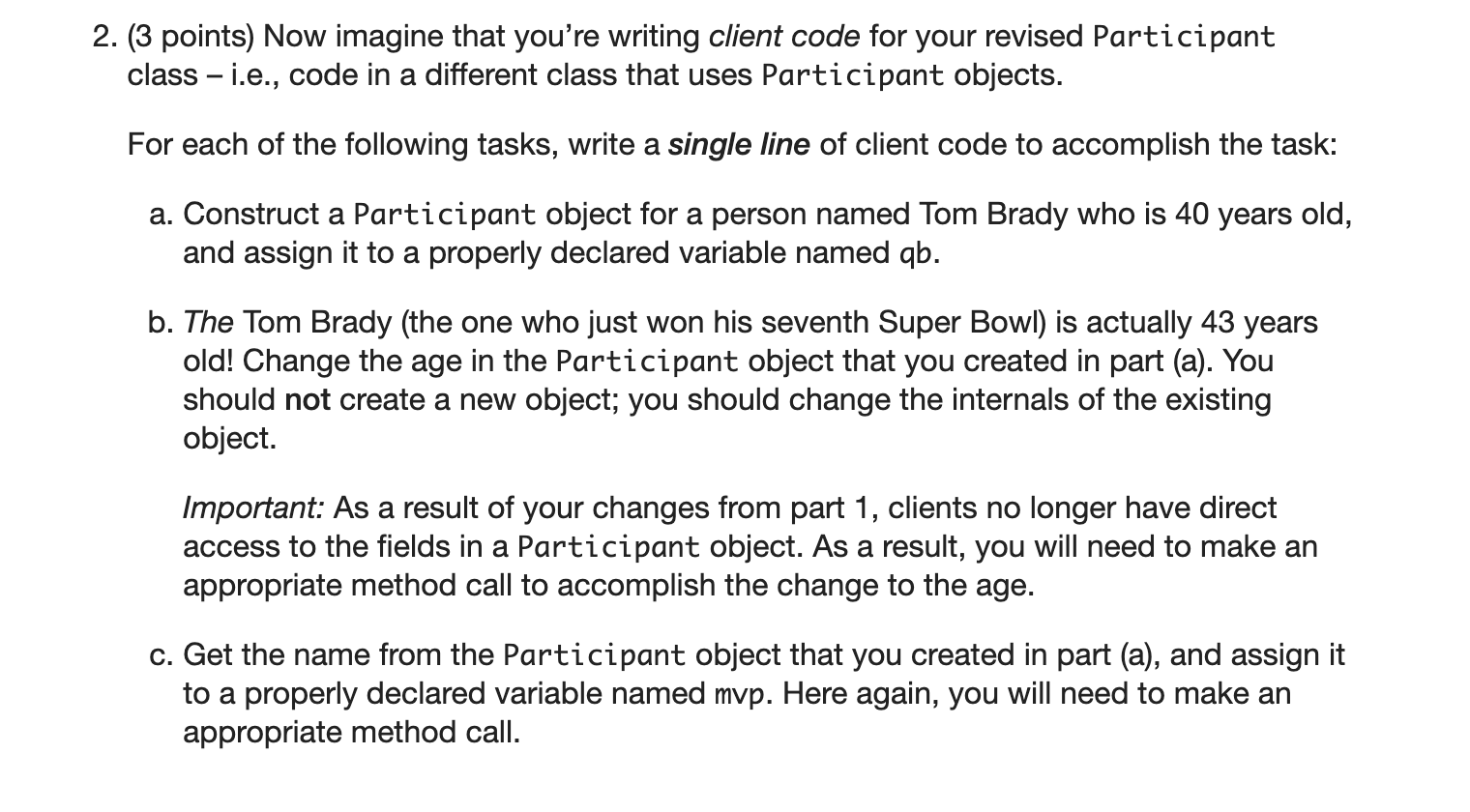 2. (3 points) Now imagine that you're writing client code for your revised Participant class – i.e., code in a different class that uses Participant objects.

For each of the following tasks, write a single line of client code to accomplish the task:

a. Construct a Participant object for a person named Tom Brady who is 40 years old, and assign it to a properly declared variable named qb.

b. The Tom Brady (the one who just won his seventh Super Bowl) is actually 43 years old! Change the age in the Participant object that you created in part (a). You should not create a new object; you should change the internals of the existing object.

Important: As a result of your changes from part 1, clients no longer have direct access to the fields in a Participant object. As a result, you will need to make an appropriate method call to accomplish the change to the age.

c. Get the name from the Participant object that you created in part (a), and assign it to a properly declared variable named mvp. Here again, you will need to make an appropriate method call.